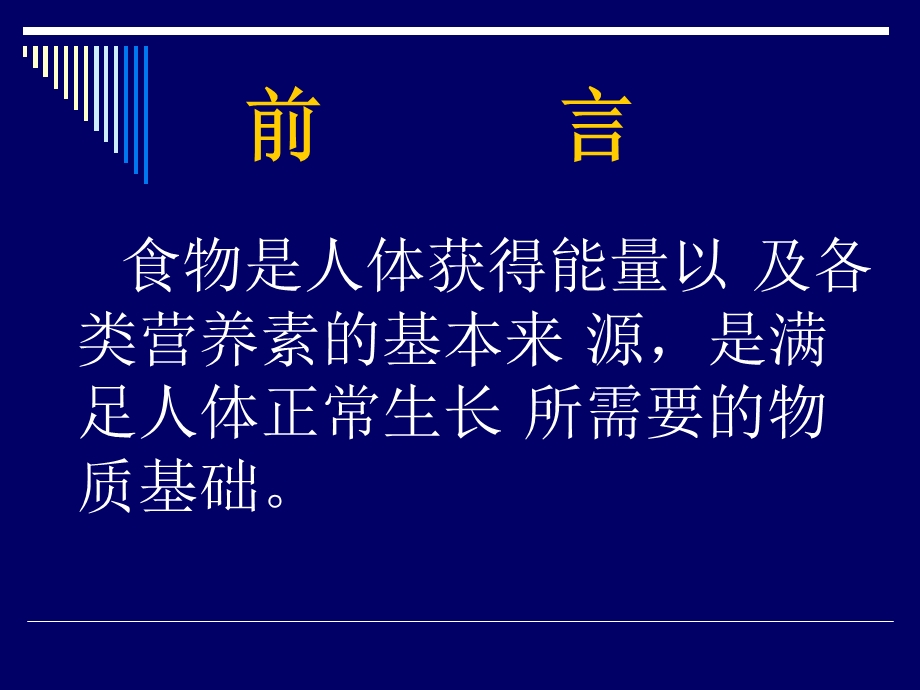 前　　言

食物是人体获得能量以 及各类营养素的基本来 源，是满足人体正常生长 所需要的物质基础。